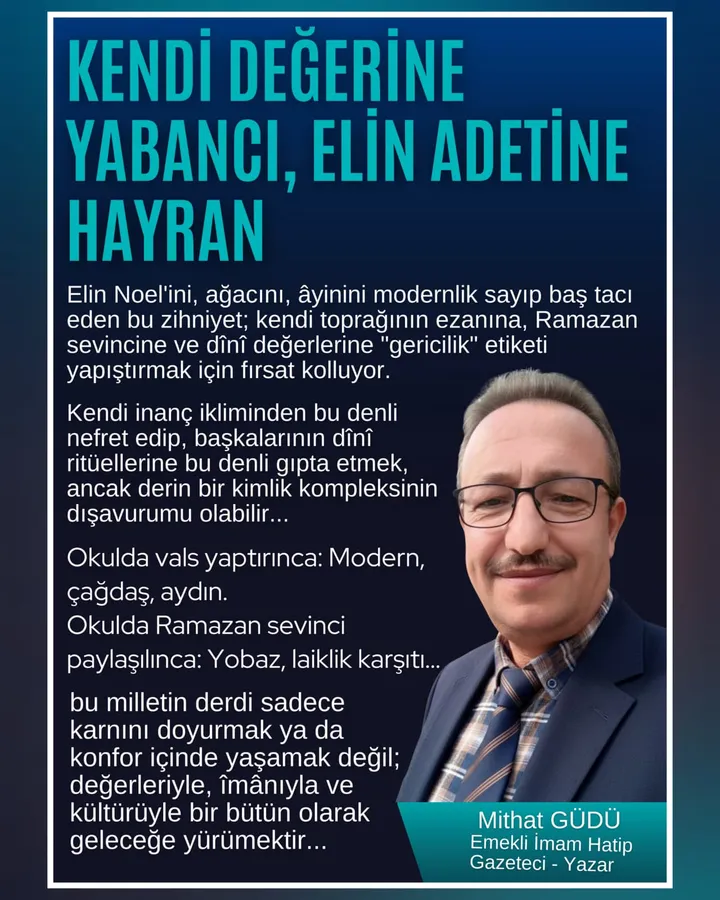 KENDİ DEĞERİNE YABANCI, ELİN ADETİNE HAYRAN

Elin Noel'ini, ağacını, âyinini modernlik sayıp baş tacı eden bu zihniyet; kendi toprağının ezanına, Ramazan sevincine ve dînî değerlerine "gericilik" etiketi yapıştırmak için fırsat kolluyor.

Kendi inanç ikliminden bu denli nefret edip, başkalarının dînî ritüellerine bu denli gıpta etmek, ancak derin bir kimlik kompleksinin dışavurumu olabilir...

Okulda vals yaptırınca: Modern, çağdaş, aydın.
Okulda Ramazan sevinci paylaşılınca: Yobaz, laiklik karşıtı...

bu milletin derdi sadece karnını doyurmak ya da konfor içinde yaşamak değil; değerleriyle, îmânıyla ve kültürüyle bir bütün olarak geleceğe yürümektir...

Mithat GÜDÜ
Emekli İmam Hatip
Gazeteci - Yazar